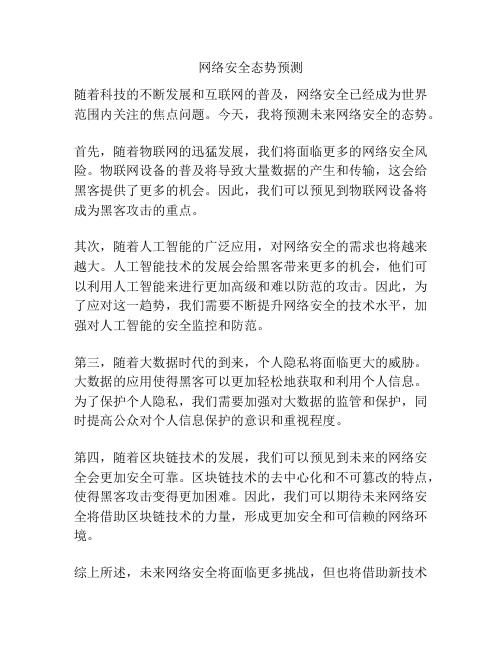 网络安全态势预测

随着科技的不断发展和互联网的普及，网络安全已经成为世界范围内关注的焦点问题。今天，我将预测未来网络安全的态势。

首先，随着物联网的迅猛发展，我们将面临更多的网络安全风险。物联网设备的普及将导致大量数据的产生和传输，这会给黑客提供了更多的机会。因此，我们可以预见到物联网设备将成为黑客攻击的重点。

其次，随着人工智能的广泛应用，对网络安全的需求也将越来越大。人工智能技术的发展会给黑客带来更多的机会，他们可以利用人工智能来进行更加高级和难以防范的攻击。因此，为了应对这一趋势，我们需要不断提升网络安全的技术水平，加强对人工智能的安全监控和防范。

第三，随着大数据时代的到来，个人隐私将面临更大的威胁。大数据的应用使得黑客可以更加轻松地获取和利用个人信息。为了保护个人隐私，我们需要加强对大数据的监管和保护，同时提高公众对个人信息保护的意识和重视程度。

第四，随着区块链技术的发展，我们可以预见到未来的网络安全会更加安全可靠。区块链技术的去中心化和不可篡改的特点，使得黑客攻击变得更加困难。因此，我们可以期待未来网络安全将借助区块链技术的力量，形成更加安全和可信赖的网络环境。

综上所述，未来网络安全将面临更多挑战，但也将借助新技术